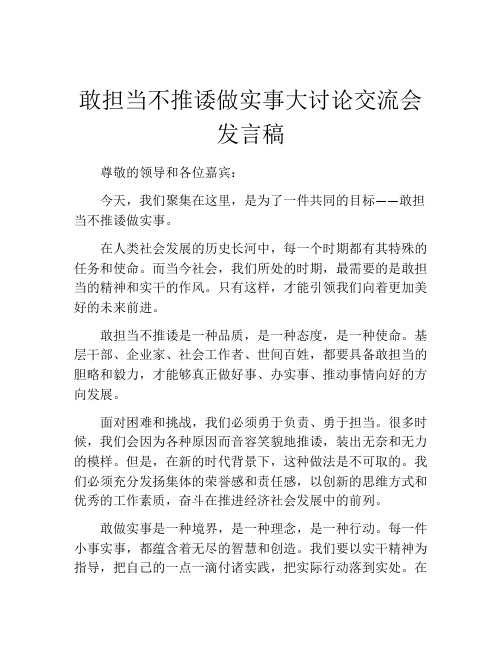 敢担当不推诿做实事大讨论交流会发言稿

尊敬的领导和各位嘉宾：

今天，我们聚集在这里，是为了一件共同的目标——敢担当不推诿做实事。

在人类社会发展的历史长河中，每一个时期都有其特殊的任务和使命。而当今社会，我们所处的时期，最需要的是敢担当的精神和实干的作风。只有这样，才能引领我们向着更加美好的未来前进。

敢担当不推诿是一种品质，是一种态度，是一种使命。基层干部、企业家、社会工作者、世间百姓，都要具备敢担当的胆略和毅力，才能够真正做好事、办实事、推动事情向好的方向发展。

面对困难和挑战，我们必须勇于负责、勇于担当。很多时候，我们会因为各种原因而音容笑貌地推诿，装出无奈和无力的模样。但是，在新的时代背景下，这种做法是不可取的。我们必须充分发扬集体的荣誉感和责任感，以创新的思维方式和优秀的工作素质，奋斗在推进经济社会发展中的前列。

敢做实事是一种境界，是一种理念，是一种行动。每一件小事实事，都蕴含着无尽的智慧和创造。我们要以实干精神为指导，把自己的一点一滴付诸实践，把实际行动落到实处。在